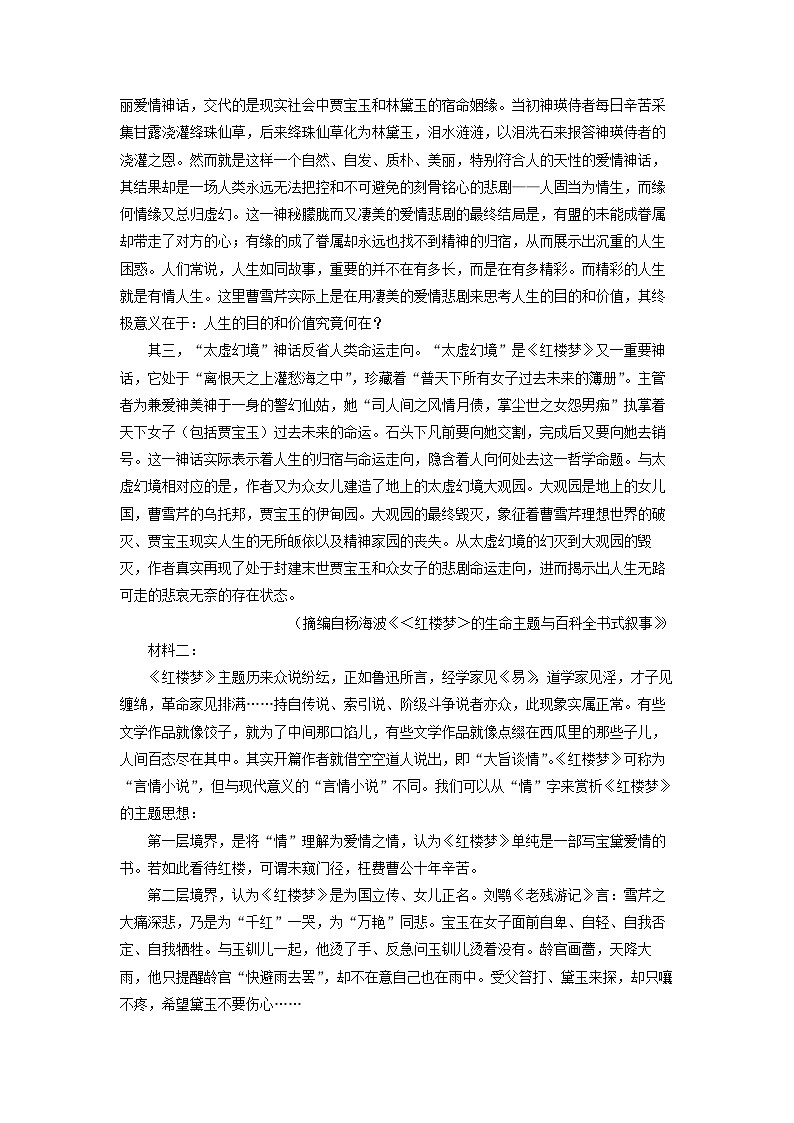 丽爱情神话，交代的是现实社会中贾宝玉和林黛玉的宿命姻缘。当初神瑛侍者每日辛苦采集甘露浇灌绛珠仙草，后来绛珠仙草化为林黛玉，泪水涟涟，以泪洗石来报答神瑛侍者的浇灌之恩。然而就是这样一个自然、自发、质朴、美丽，特别符合人的天性的爱情神话，其结果却是一场人类永远无法把控和不可避免的刻骨铭心的悲剧——人固当为情生，而缘何情缘又总归虚幻。这一神秘朦胧而又凄美的爱情悲剧的最终结局是，有盟的未能成眷属却带走了对方的心；有缘的成了眷属却永远也找不到精神的归宿，从而展示出沉重的人生困惑。人们常说，人生如同故事，重要的并不在有多长，而是在有多精彩。而精彩的人生就是有情人生。这里曹雪芹实际上是在用凄美的爱情悲剧来思考人生的目的和价值，其终极意义在于：人生的目的和价值究竟何在？

其三，“太虚幻境”神话反省人类命运走向。“太虚幻境”是《红楼梦》又一重要神话，它处于“离恨天之上灌愁海之中”，珍藏着“普天下所有女子过去未来的簿册”。主管者为兼爱神美神于一身的警幻仙姑，她“司人间之风情月债，掌尘世之女怨男痴”执掌着天下女子（包括贾宝玉）过去未来的命运。石头下凡前要向她交割，完成后又要向她去销号。这一神话实际表示着人生的归宿与命运走向，隐含着人向何处去这一哲学命题。与太虚幻境相对应的是，作者又为众女儿建造了地上的太虚幻境大观园。大观园是地上的女儿国，曹雪芹的乌托邦，贾宝玉的伊甸园。大观园的最终毁灭，象征着曹雪芹理想世界的破灭、贾宝玉现实人生的无所皈依以及精神家园的丧失。从太虚幻境的幻灭到大观园的毁灭，作者真实再现了处于封建末世贾宝玉和众女子的悲剧命运走向，进而揭示出人生无路可走的悲哀无奈的存在状态。

（摘编自杨海波《<红楼梦>的生命主题与百科全书式叙事》

材料二：

《红楼梦》主题历来众说纷纭，正如鲁迅所言，经学家见《易》，道学家见淫，才子见缠绵，革命家见排满……持自传说、索引说、阶级斗争说者亦众，此现象实属正常。有些文学作品就像饺子，就为了中间那口馅儿，有些文学作品就像点缀在西瓜里的那些子儿，人间百态尽在其中。其实开篇作者就借空空道人说出，即“大旨谈情”。《红楼梦》可称为“言情小说”，但与现代意义的“言情小说”不同。我们可以从“情”字来赏析《红楼梦》的主题思想：

第一层境界，是将“情”理解为爱情之情，认为《红楼梦》单纯是一部写宝黛爱情的书。若如此看待红楼，可谓未窥门径，枉费曹公十年辛苦。

第二层境界，认为《红楼梦》是为国立传、女儿正名。刘鹗《老残游记》言：雪芹之大痛深悲，乃是为“千红”一哭，为“万艳”同悲。宝玉在女子面前自卑、自轻、自我否定、自我牺牲。与玉钏儿一起，他烫了手、反急问玉钏儿烫着没有。龄官画蔷，天降大雨，他只提醒龄官“快避雨去罢”，却不在意自己也在雨中。受父笞打、黛玉来探，却只嚷不疼，希望黛玉不要伤心……